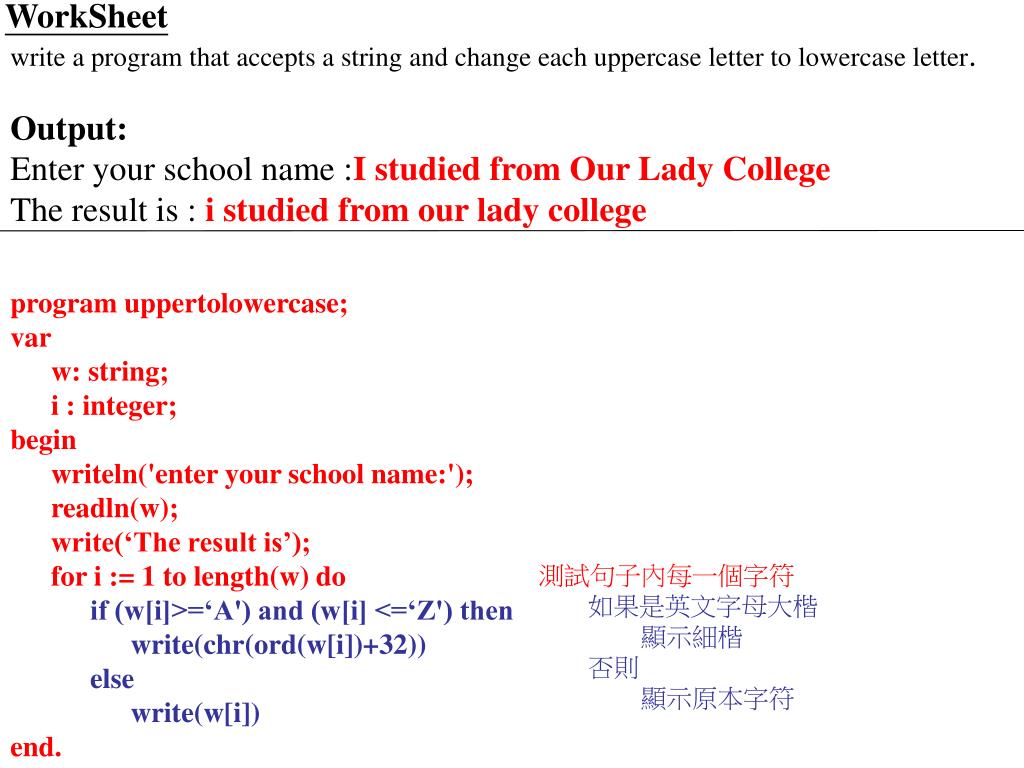 WorkSheet

write a program that accepts a string and change each uppercase letter to lowercase letter.

Output:
Enter your school name :I studied from Our Lady College
The result is : i studied from our lady college

program uppertolowercase;
var
w: string;
i : integer;
begin
writeln('enter your school name:');
readln(w);
write(‘The result is’);
for i := 1 to length(w) do
if (w[i]>=‘A') and (w[i] <=‘Z') then
write(chr(ord(w[i])+32))
else
write(w[i])
end.

測試句子內每一個字符
如果是英文字母大楷
顯示細楷
否則
顯示原本字符